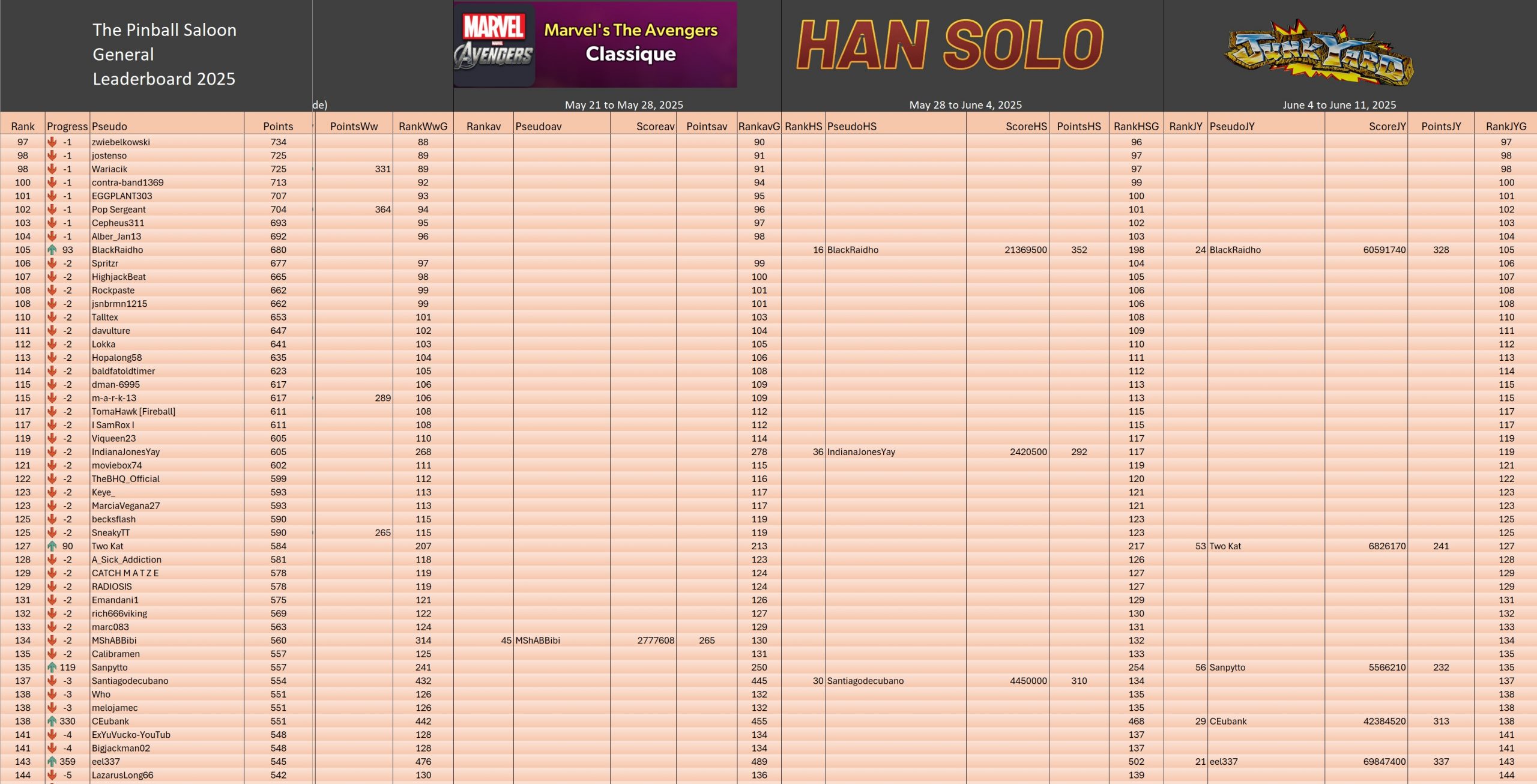 The Pinball Saloon
General
Leaderboard 2025

MARVEL AVENGERS Marvel's The Avengers Classique

HAN SOLO

JUNK YARD

de)

May 21 to May 28, 2025

May 28 to June 4, 2025

June 4 to June 11, 2025

| Rank | Progress | Pseudo | Points | PointsWw | RankWwG | Rankav | Pseudoav | Scoreav | Pointsav | RankavG | RankHS | PseudoHS | ScoreHS | PointsHS | RankHSG | RankJY | PseudoJY | ScoreJY | PointsJY | RankJYG |
|---|---|---|---|---|---|---|---|---|---|---|---|---|---|---|---|---|---|---|---|---|
| 97 | -1 | zwiebelkowski | 734 | | 88 | | | | | 90 | | | | | 96 | | | | | 97 |
| 98 | -1 | jostenso | 725 | | 89 | | | | | 91 | | | | | 97 | | | | | 98 |
| 98 | -1 | Wariacik | 725 | 331 | 89 | | | | | 91 | | | | | 97 | | | | | 98 |
| 100 | -1 | contra-band1369 | 713 | | 92 | | | | | 94 | | | | | 99 | | | | | 100 |
| 101 | -1 | EGGPLANT303 | 707 | | 93 | | | | | 95 | | | | | 100 | | | | | 101 |
| 102 | -1 | Pop Sergeant | 704 | 364 | 94 | | | | | 96 | | | | | 101 | | | | | 102 |
| 103 | -1 | Cepheus311 | 693 | | 95 | | | | | 97 | | | | | 102 | | | | | 103 |
| 104 | -1 | Alber_Jan13 | 692 | | 96 | | | | | 98 | | | | | 103 | | | | | 104 |
| 105 | 93 | BlackRaidho | 680 | | | | | | | | 16 | BlackRaidho | 21369500 | 352 | 198 | 24 | BlackRaidho | 60591740 | 328 | 105 |
| 106 | -2 | Spritzr | 677 | | 97 | | | | | 99 | | | | | 104 | | | | | 106 |
| 107 | -2 | HighjackBeat | 665 | | 98 | | | | | 100 | | | | | 105 | | | | | 107 |
| 108 | -2 | Rockpaste | 662 | | 99 | | | | | 101 | | | | | 106 | | | | | 108 |
| 108 | -2 | jsnbrmn1215 | 662 | | 99 | | | | | 101 | | | | | 106 | | | | | 108 |
| 110 | -2 | Talltex | 653 | | 101 | | | | | 103 | | | | | 108 | | | | | 110 |
| 111 | -2 | davulture | 647 | | 102 | | | | | 104 | | | | | 109 | | | | | 111 |
| 112 | -2 | Lokka | 641 | | 103 | | | | | 105 | | | | | 110 | | | | | 112 |
| 113 | -2 | Hopalong58 | 635 | | 104 | | | | | 106 | | | | | 111 | | | | | 113 |
| 114 | -2 | baldfatoldtimer | 623 | | 105 | | | | | 108 | | | | | 112 | | | | | 114 |
| 115 | -2 | dman-6995 | 617 | | 106 | | | | | 109 | | | | | 113 | | | | | 115 |
| 115 | -2 | m-a-r-k-13 | 617 | 289 | 106 | | | | | 109 | | | | | 113 | | | | | 115 |
| 117 | -2 | TomaHawk [Fireball] | 611 | | 108 | | | | | 112 | | | | | 115 | | | | | 117 |
| 117 | -2 | I SamRox I | 611 | | 108 | | | | | 112 | | | | | 115 | | | | | 117 |
| 119 | -2 | Viqueen23 | 605 | | 110 | | | | | 114 | | | | | 117 | | | | | 119 |
| 119 | -2 | IndianaJonesYay | 605 | | 268 | | | | | 278 | 36 | IndianaJonesYay | 2420500 | 292 | 117 | | | | | 119 |
| 121 | -2 | moviebox74 | 602 | | 111 | | | | | 115 | | | | | 119 | | | | | 121 |
| 122 | -2 | TheBHQ_Official | 599 | | 112 | | | | | 116 | | | | | 120 | | | | | 122 |
| 123 | -2 | Keye_ | 593 | | 113 | | | | | 117 | | | | | 121 | | | | | 123 |
| 123 | -2 | MarciaVegana27 | 593 | | 113 | | | | | 117 | | | | | 121 | | | | | 123 |
| 125 | -2 | becksflash | 590 | | 115 | | | | | 119 | | | | | 123 | | | | | 125 |
| 125 | -2 | SneakyTT | 590 | 265 | 115 | | | | | 119 | | | | | 123 | | | | | 125 |
| 127 | 90 | Two Kat | 584 | | 207 | | | | | 213 | | | | | 217 | 53 | Two Kat | 6826170 | 241 | 127 |
| 128 | -2 | A_Sick_Addiction | 581 | | 118 | | | | | 123 | | | | | 126 | | | | | 128 |
| 129 | -2 | CATCH M A T Z E | 578 | | 119 | | | | | 124 | | | | | 127 | | | | | 129 |
| 129 | -2 | RADIOSIS | 578 | | 119 | | | | | 124 | | | | | 127 | | | | | 129 |
| 131 | -2 | Emandani1 | 575 | | 121 | | | | | 126 | | | | | 129 | | | | | 131 |
| 132 | -2 | rich666viking | 569 | | 122 | | | | | 127 | | | | | 130 | | | | | 132 |
| 133 | -2 | marc083 | 563 | | 124 | | | | | 129 | | | | | 131 | | | | | 133 |
| 134 | -2 | MShABBibi | 560 | | 314 | 45 | MShABBibi | 2777608 | 265 | 130 | | | | | 132 | | | | | 134 |
| 135 | -2 | Calibramen | 557 | | 125 | | | | | 131 | | | | | 133 | | | | | 135 |
| 135 | 119 | Sanpytto | 557 | | 241 | | | | | 250 | | | | | 254 | 56 | Sanpytto | 5566210 | 232 | 135 |
| 137 | -3 | Santiagodecubano | 554 | | 432 | | | | | 445 | 30 | Santiagodecubano | 4450000 | 310 | 134 | | | | | 137 |
| 138 | -3 | Who | 551 | | 126 | | | | | 132 | | | | | 135 | | | | | 138 |
| 138 | -3 | melojamec | 551 | | 126 | | | | | 132 | | | | | 135 | | | | | 138 |
| 138 | 330 | CEubank | 551 | | 442 | | | | | 455 | | | | | 468 | 29 | CEubank | 42384520 | 313 | 138 |
| 141 | -4 | ExYuVucko-YouTub | 548 | | 128 | | | | | 134 | | | | | 137 | | | | | 141 |
| 141 | -4 | Bigjackman02 | 548 | | 128 | | | | | 134 | | | | | 137 | | | | | 141 |
| 143 | 359 | eel337 | 545 | | 476 | | | | | 489 | | | | | 502 | 21 | eel337 | 69847400 | 337 | 143 |
| 144 | -5 | LazarusLong66 | 542 | | 130 | | | | | 136 | | | | | 139 | | | | | 144 |